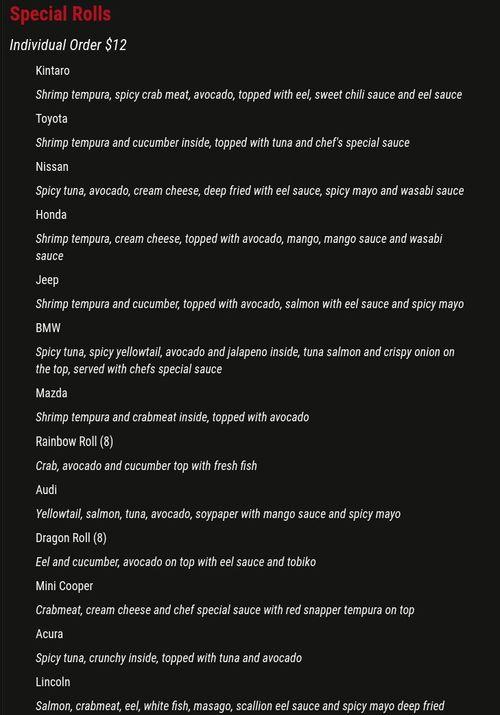 Special Rolls

Individual Order $12

Kintaro

Shrimp tempura, spicy crab meat, avocado, topped with eel, sweet chili sauce and eel sauce

Toyota

Shrimp tempura and cucumber inside, topped with tuna and chef's special sauce

Nissan

Spicy tuna, avocado, cream cheese, deep fried with eel sauce, spicy mayo and wasabi sauce

Honda

Shrimp tempura, cream cheese, topped with avocado, mango, mango sauce and wasabi sauce

Jeep

Shrimp tempura and cucumber, topped with avocado, salmon with eel sauce and spicy mayo

BMW

Spicy tuna, spicy yellowtail, avocado and jalapeno inside, tuna salmon and crispy onion on the top, served with chefs special sauce

Mazda

Shrimp tempura and crabmeat inside, topped with avocado

Rainbow Roll (8)

Crab, avocado and cucumber top with fresh fish

Audi

Yellowtail, salmon, tuna, avocado, soypaper with mango sauce and spicy mayo

Dragon Roll (8)

Eel and cucumber, avocado on top with eel sauce and tobiko

Mini Cooper

Crabmeat, cream cheese and chef special sauce with red snapper tempura on top

Acura

Spicy tuna, crunchy inside, topped with tuna and avocado

Lincoln

Salmon, crabmeat, eel, white fish, masago, scallion eel sauce and spicy mayo deep fried